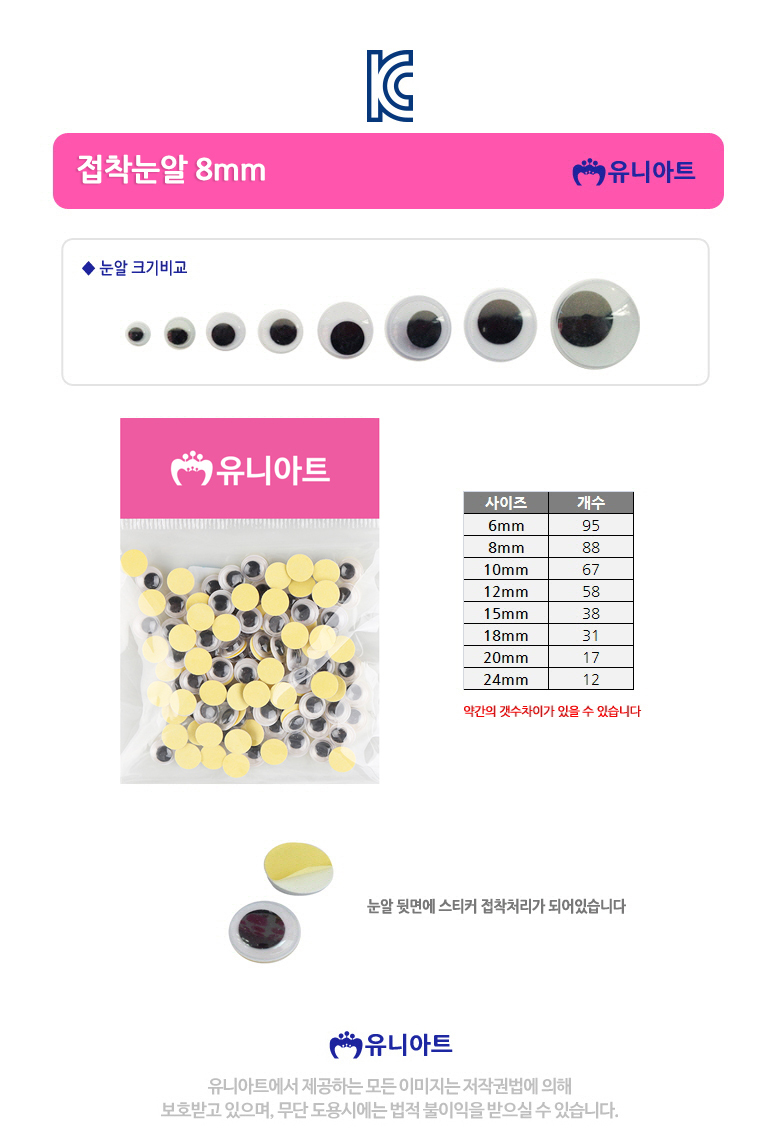 접착눈알 8mm

유니아트

◆ 눈알 크기비교

유니아트

| 사이즈 | 개수 |
|---|---|
| 6mm | 95 |
| 8mm | 88 |
| 10mm | 67 |
| 12mm | 58 |
| 15mm | 38 |
| 18mm | 31 |
| 20mm | 17 |
| 24mm | 12 |

약간의 갯수차이가 있을 수 있습니다

눈알 뒷면에 스티커 접착처리가 되어있습니다

유니아트

유니아트에서 제공하는 모든 이미지는 저작권법에 의해
보호받고 있으며, 무단 도용시에는 법적 불이익을 받으실 수 있습니다.